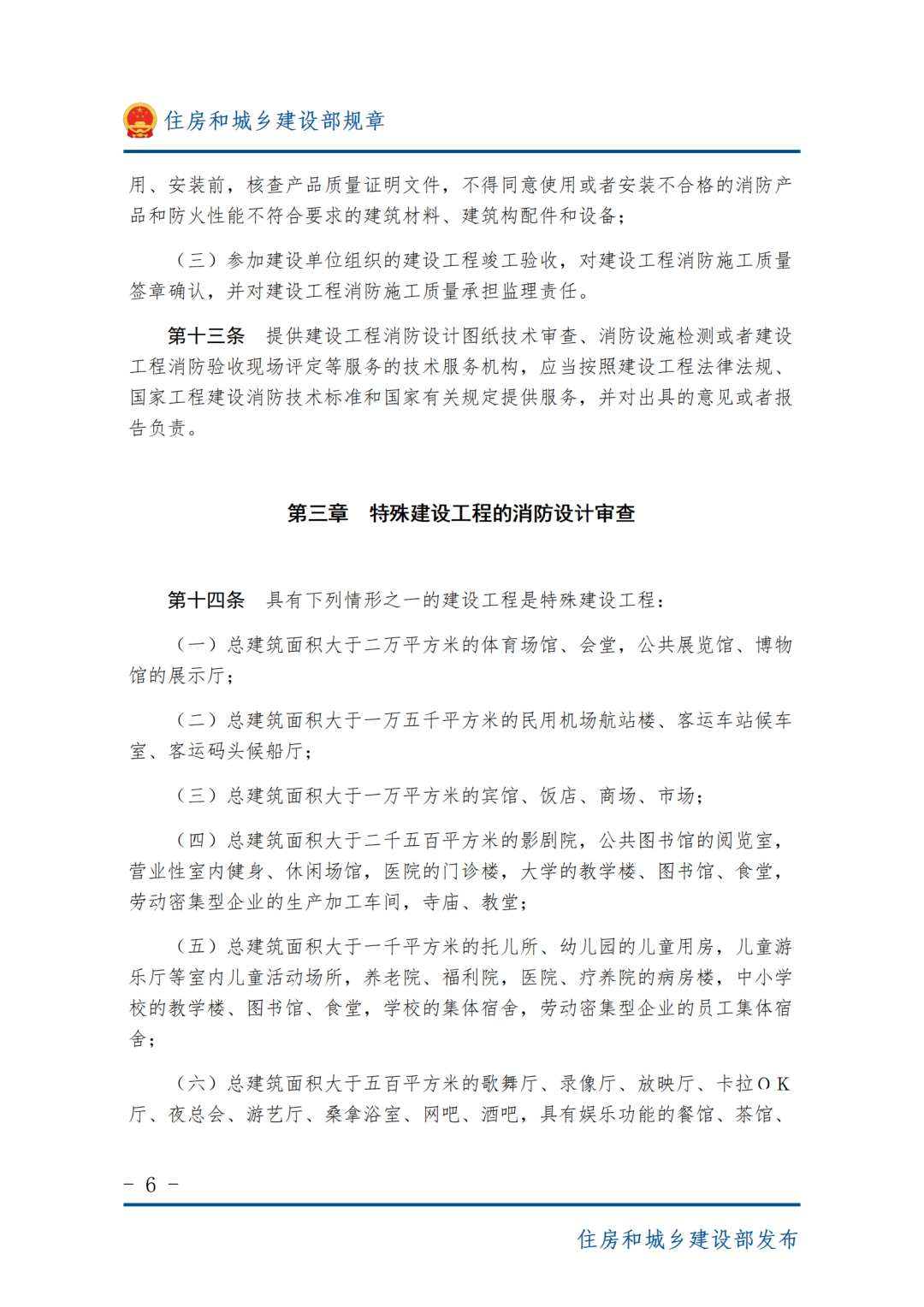 住房和城乡建设部规章

用、安装前，核查产品质量证明文件，不得同意使用或者安装不合格的消防产品和防火性能不符合要求的建筑材料、建筑构配件和设备；

（三）参加建设单位组织的建设工程竣工验收，对建设工程消防施工质量签章确认，并对建设工程消防施工质量承担监理责任。

第十三条 提供建设工程消防设计图纸技术审查、消防设施检测或者建设工程消防验收现场评定等服务的技术服务机构，应当按照建设工程法律法规、国家工程建设消防技术标准和国家有关规定提供服务，并对出具的意见或者报告负责。

第三章 特殊建设工程的消防设计审查

第十四条 具有下列情形之一的建设工程是特殊建设工程：

（一）总建筑面积大于二万平方米的体育场馆、会堂，公共展览馆、博物馆的展示厅；

（二）总建筑面积大于一万五千平方米的民用机场航站楼、客运车站候车室、客运码头候船厅；

（三）总建筑面积大于一万平方米的宾馆、饭店、商场、市场；

（四）总建筑面积大于二千五百平方米的影剧院，公共图书馆的阅览室，营业性室内健身、休闲场馆，医院的门诊楼，大学的教学楼、图书馆、食堂，劳动密集型企业的生产加工车间，寺庙、教堂；

（五）总建筑面积大于一千平方米的托儿所、幼儿园的儿童用房，儿童游乐厅等室内儿童活动场所，养老院、福利院，医院、疗养院的病房楼，中小学校的教学楼、图书馆、食堂，学校的集体宿舍，劳动密集型企业的员工集体宿舍；

（六）总建筑面积大于五百平方米的歌舞厅、录像厅、放映厅、卡拉OK厅、夜总会、游艺厅、桑拿浴室、网吧、酒吧，具有娱乐功能的餐馆、茶馆、

－ 6 －

住房和城乡建设部发布